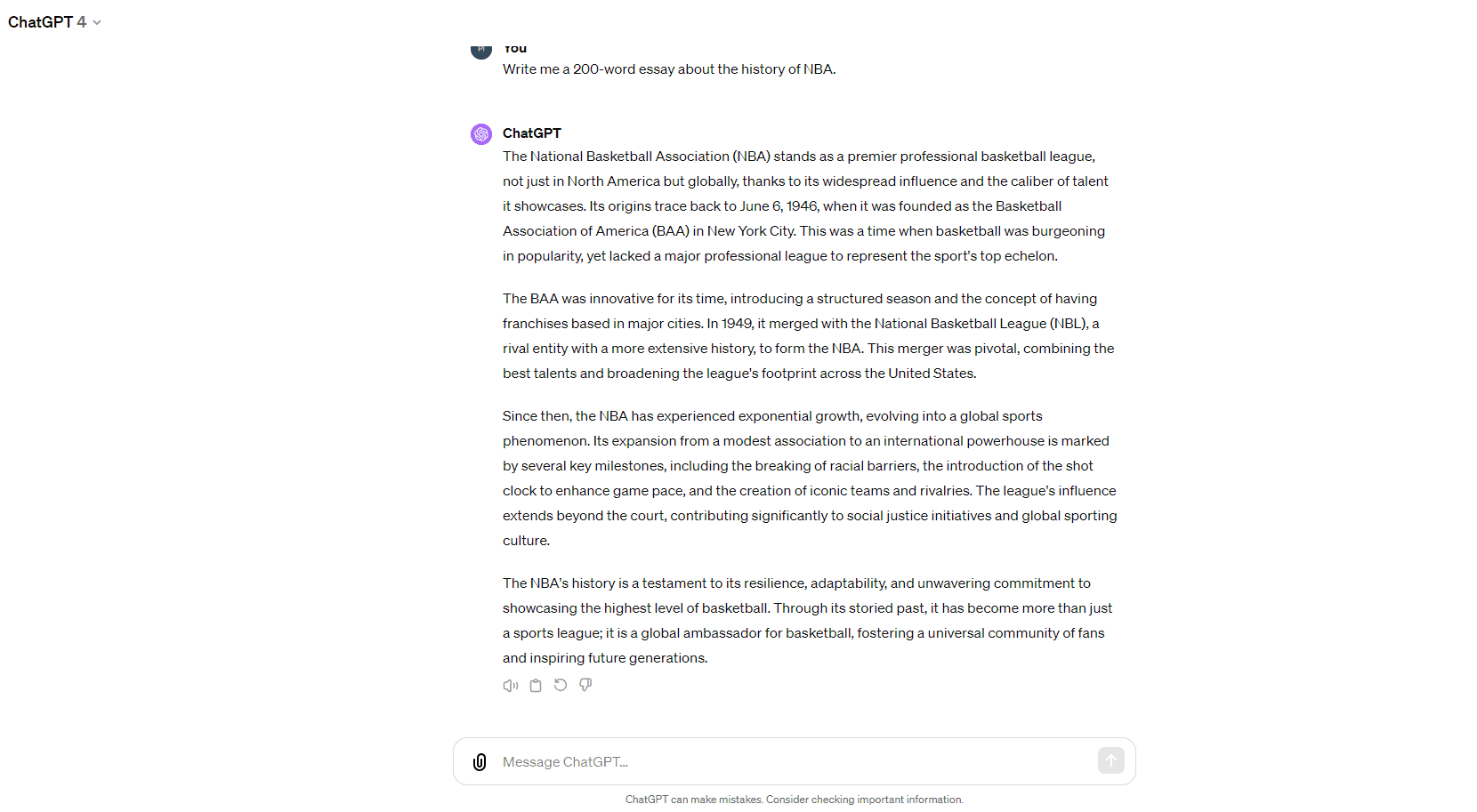 ChatGPT 4

You
Write me a 200-word essay about the history of NBA.

ChatGPT
The National Basketball Association (NBA) stands as a premier professional basketball league, not just in North America but globally, thanks to its widespread influence and the caliber of talent it showcases. Its origins trace back to June 6, 1946, when it was founded as the Basketball Association of America (BAA) in New York City. This was a time when basketball was burgeoning in popularity, yet lacked a major professional league to represent the sport's top echelon.

The BAA was innovative for its time, introducing a structured season and the concept of having franchises based in major cities. In 1949, it merged with the National Basketball League (NBL), a rival entity with a more extensive history, to form the NBA. This merger was pivotal, combining the best talents and broadening the league's footprint across the United States.

Since then, the NBA has experienced exponential growth, evolving into a global sports phenomenon. Its expansion from a modest association to an international powerhouse is marked by several key milestones, including the breaking of racial barriers, the introduction of the shot clock to enhance game pace, and the creation of iconic teams and rivalries. The league's influence extends beyond the court, contributing significantly to social justice initiatives and global sporting culture.

The NBA's history is a testament to its resilience, adaptability, and unwavering commitment to showcasing the highest level of basketball. Through its storied past, it has become more than just a sports league; it is a global ambassador for basketball, fostering a universal community of fans and inspiring future generations.

Message ChatGPT...

ChatGPT can make mistakes. Consider checking important information.